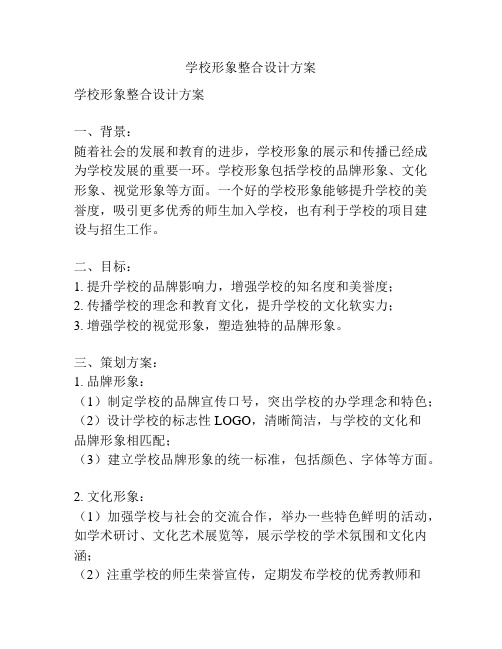 学校形象整合设计方案

学校形象整合设计方案

一、背景：
随着社会的发展和教育的进步，学校形象的展示和传播已经成为学校发展的重要一环。学校形象包括学校的品牌形象、文化形象、视觉形象等方面。一个好的学校形象能够提升学校的美誉度，吸引更多优秀的师生加入学校，也有利于学校的项目建设与招生工作。

二、目标：
1. 提升学校的品牌影响力，增强学校的知名度和美誉度；
2. 传播学校的理念和教育文化，提升学校的文化软实力；
3. 增强学校的视觉形象，塑造独特的品牌形象。

三、策划方案：
1. 品牌形象：
（1）制定学校的品牌宣传口号，突出学校的办学理念和特色；
（2）设计学校的标志性 LOGO，清晰简洁，与学校的文化和品牌形象相匹配；
（3）建立学校品牌形象的统一标准，包括颜色、字体等方面。

2. 文化形象：
（1）加强学校与社会的交流合作，举办一些特色鲜明的活动，如学术研讨、文化艺术展览等，展示学校的学术氛围和文化内涵；
（2）注重学校的师生荣誉宣传，定期发布学校的优秀教师和